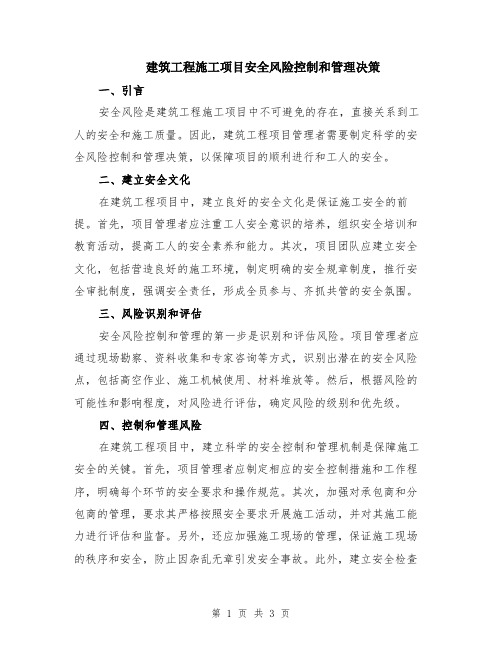 建筑工程施工项目安全风险控制和管理决策

一、引言

安全风险是建筑工程施工项目中不可避免的存在，直接关系到工人的安全和施工质量。因此，建筑工程项目管理者需要制定科学的安全风险控制和管理决策，以保障项目的顺利进行和工人的安全。

二、建立安全文化

在建筑工程项目中，建立良好的安全文化是保证施工安全的前提。首先，项目管理者应注重工人安全意识的培养，组织安全培训和教育活动，提高工人的安全素养和能力。其次，项目团队应建立安全文化，包括营造良好的施工环境，制定明确的安全规章制度，推行安全审批制度，强调安全责任，形成全员参与、齐抓共管的安全氛围。

三、风险识别和评估

安全风险控制和管理的第一步是识别和评估风险。项目管理者应通过现场勘察、资料收集和专家咨询等方式，识别出潜在的安全风险点，包括高空作业、施工机械使用、材料堆放等。然后，根据风险的可能性和影响程度，对风险进行评估，确定风险的级别和优先级。

四、控制和管理风险

在建筑工程项目中，建立科学的安全控制和管理机制是保障施工安全的关键。首先，项目管理者应制定相应的安全控制措施和工作程序，明确每个环节的安全要求和操作规范。其次，加强对承包商和分包商的管理，要求其严格按照安全要求开展施工活动，并对其施工能力进行评估和监督。另外，还应加强施工现场的管理，保证施工现场的秩序和安全，防止因杂乱无章引发安全事故。此外，建立安全检查

第 1 页 共 3 页